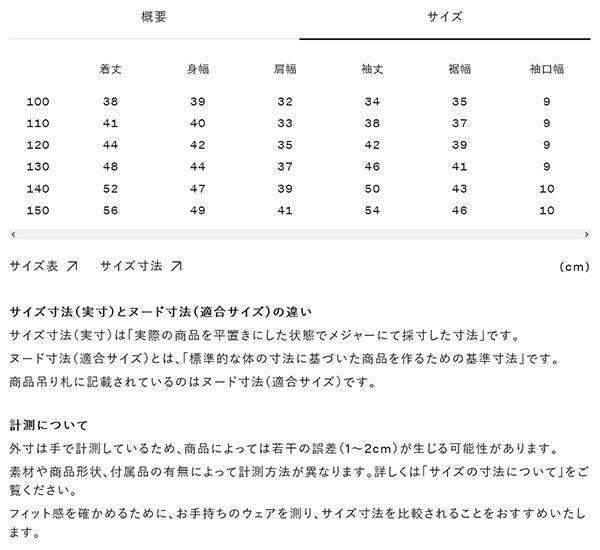 概要　サイズ

| | 着丈 | 身幅 | 肩幅 | 袖丈 | 裾幅 | 袖口幅 |
|---|---|---|---|---|---|---|
| 100 | 38 | 39 | 32 | 34 | 35 | 9 |
| 110 | 41 | 40 | 33 | 38 | 37 | 9 |
| 120 | 44 | 42 | 35 | 42 | 39 | 9 |
| 130 | 48 | 44 | 37 | 46 | 41 | 9 |
| 140 | 52 | 47 | 39 | 50 | 43 | 10 |
| 150 | 56 | 49 | 41 | 54 | 46 | 10 |

サイズ表 ↗　サイズ寸法 ↗　(cm)

サイズ寸法(実寸)とヌード寸法(適合サイズ)の違い
サイズ寸法(実寸)は「実際の商品を平置きにした状態でメジャーにて採寸した寸法」です。
ヌード寸法(適合サイズ)とは、「標準的な体の寸法に基づいた商品を作るための基準寸法」です。
商品吊り札に記載されているのはヌード寸法(適合サイズ)です。

計測について
外寸は手で計測しているため、商品によっては若干の誤差(1~2cm)が生じる可能性があります。
素材や商品形状、付属品の有無によって計測方法が異なります。詳しくは「サイズの寸法について」をご覧ください。
フィット感を確かめるために、お手持ちのウェアを測り、サイズ寸法を比較されることをおすすめいたします。